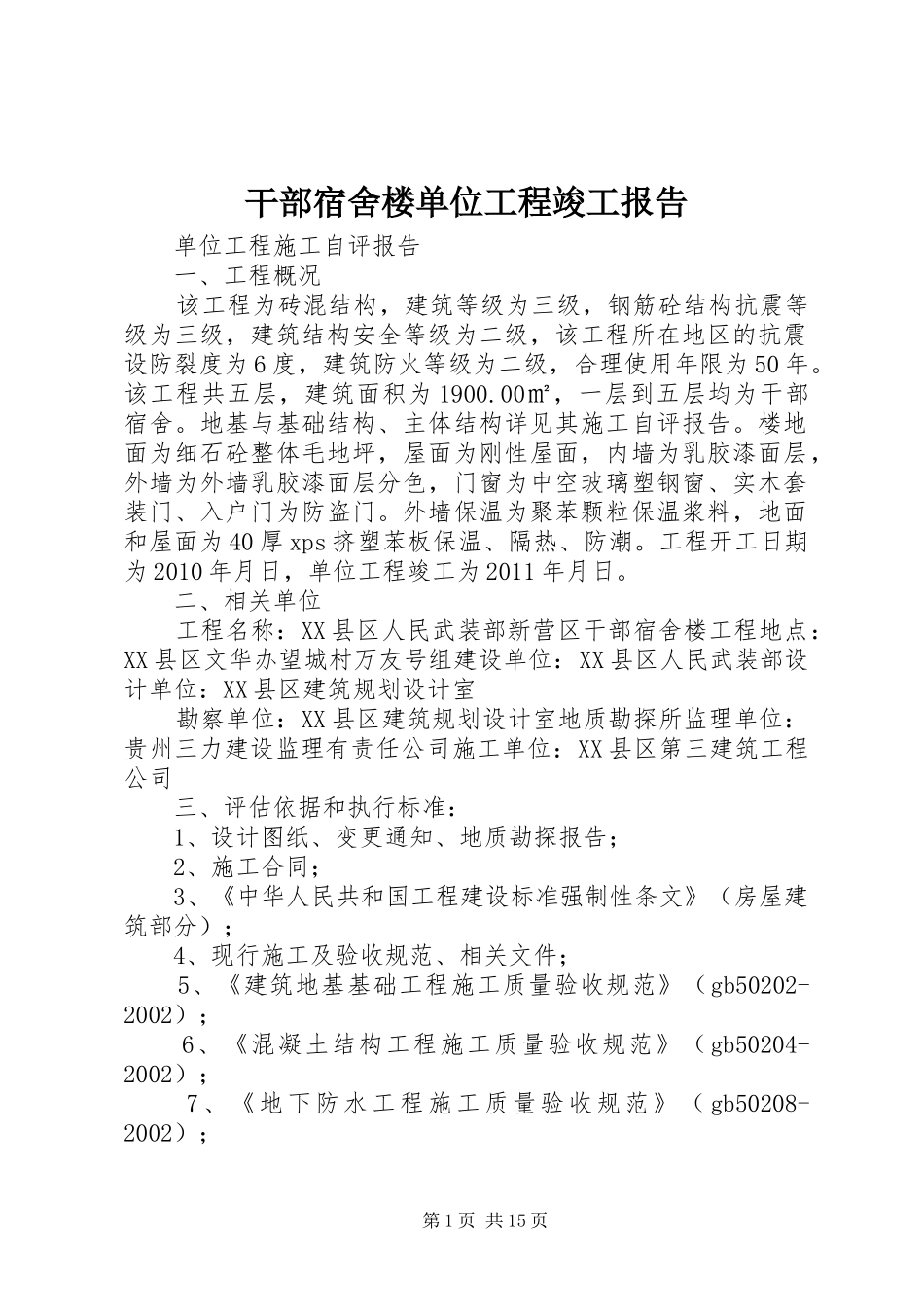 干部宿舍楼单位工程竣工报告

单位工程施工自评报告

一、工程概况

该工程为砖混结构，建筑等级为三级，钢筋砼结构抗震等级为三级，建筑结构安全等级为二级，该工程所在地区的抗震设防裂度为6度，建筑防火等级为二级，合理使用年限为50年。该工程共五层，建筑面积为1900.00㎡，一层到五层均为干部宿舍。地基与基础结构、主体结构详见其施工自评报告。楼地面为细石砼整体毛地坪，屋面为刚性屋面，内墙为乳胶漆面层，外墙为外墙乳胶漆面层分色，门窗为中空玻璃塑钢窗、实木套装门、入户门为防盗门。外墙保温为聚苯颗粒保温浆料，地面和屋面为40厚xps挤塑苯板保温、隔热、防潮。工程开工日期为2010年月日，单位工程竣工为2011年月日。

二、相关单位

工程名称：XX县区人民武装部新营区干部宿舍楼工程地点：XX县区文华办望城村万友号组建设单位：XX县区人民武装部设计单位：XX县区建筑规划设计室

勘察单位：XX县区建筑规划设计室地质勘探所监理单位：贵州三力建设监理有责任公司施工单位：XX县区第三建筑工程公司

三、评估依据和执行标准：

1、设计图纸、变更通知、地质勘探报告；

2、施工合同；

3、《中华人民共和国工程建设标准强制性条文》（房屋建筑部分）；

4、现行施工及验收规范、相关文件；

5、《建筑地基基础工程施工质量验收规范》（gb50202-2002）；

6、《混凝土结构工程施工质量验收规范》（gb50204-2002）；

7、《地下防水工程施工质量验收规范》（gb50208-2002）；

第1页 共15页